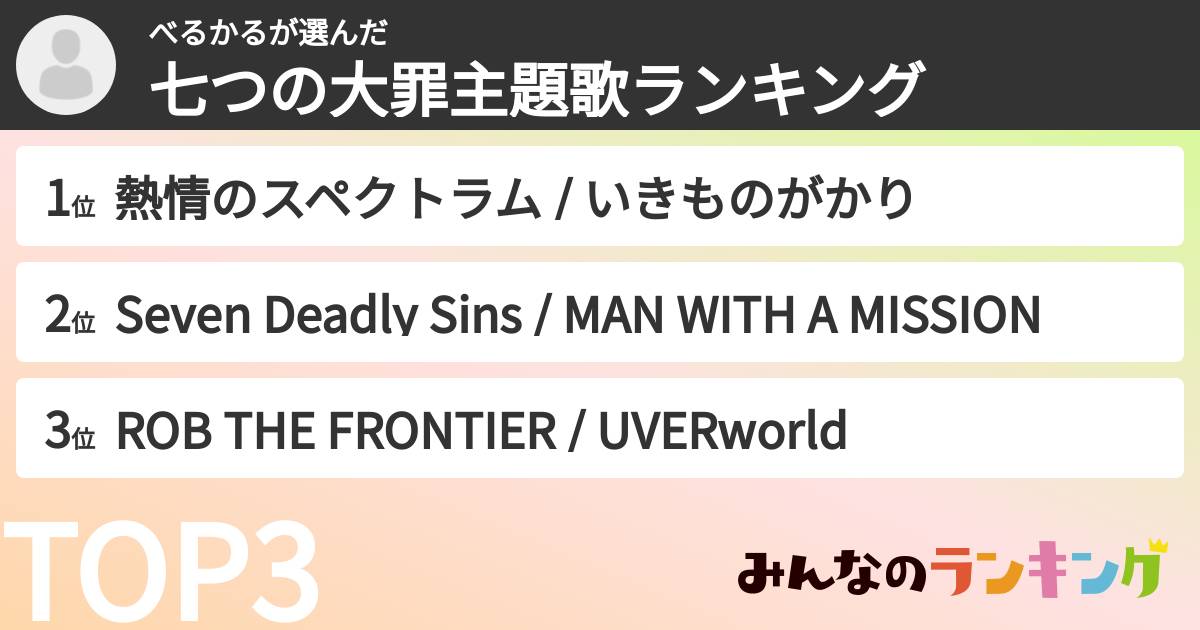 べるかるが選んだ
七つの大罪主題歌ランキング

1位 熱情のスペクトラム / いきものがかり

2位 Seven Deadly Sins / MAN WITH A MISSION

3位 ROB THE FRONTIER / UVERworld

TOP3

みんなのランキング